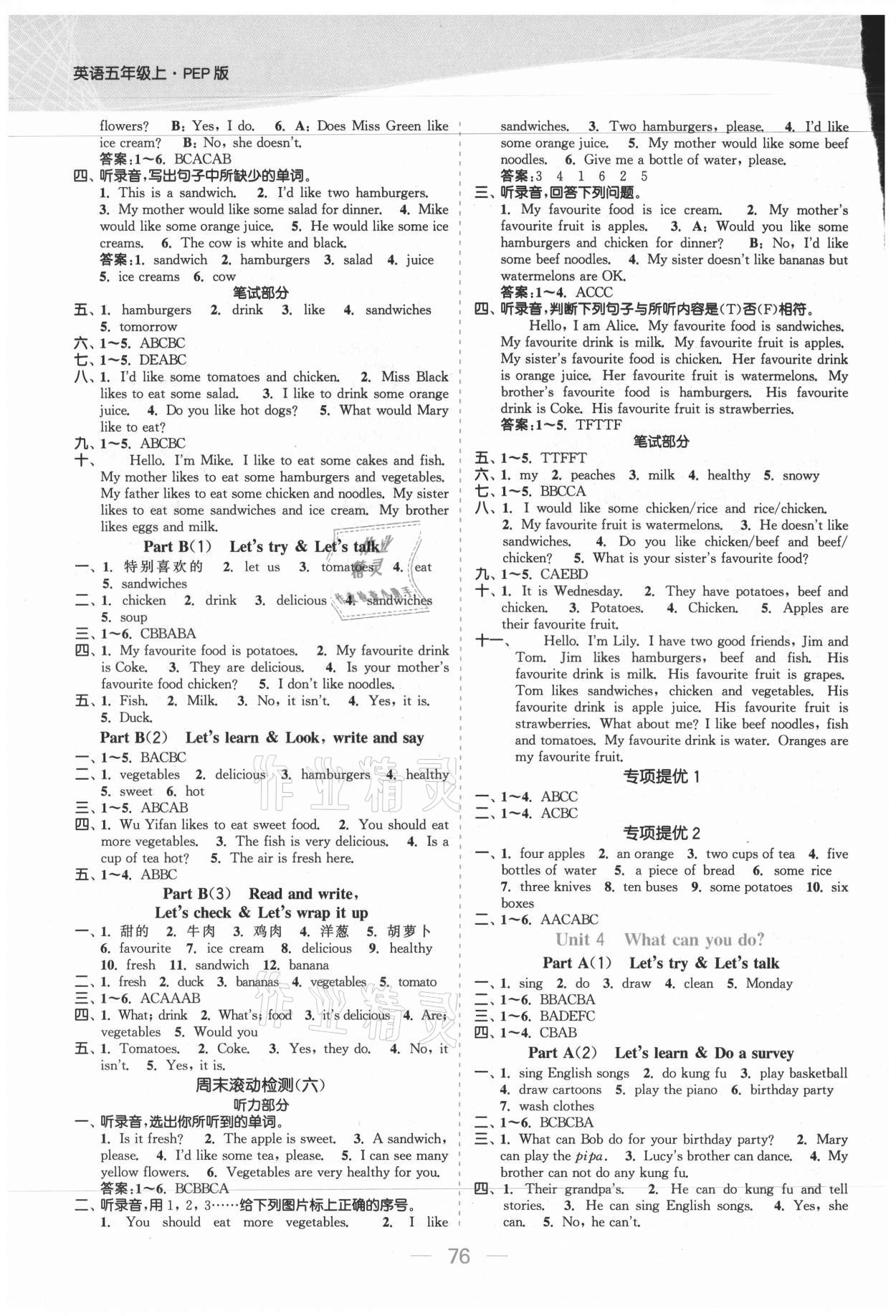 英语五年级上·PEP版

flowers? B: Yes, I do. 6. A: Does Miss Green like ice cream? B: No, she doesn't.
答案:1~6. BCACAB
四、听录音,写出句子中所缺少的单词。
1. This is a sandwich. 2. I'd like two hamburgers. 3. My mother would like some salad for dinner. 4. Mike would like some orange juice. 5. He would like some ice creams. 6. The cow is white and black.
答案:1. sandwich 2. hamburgers 3. salad 4. juice 5. ice creams 6. cow
笔试部分
五、1. hamburgers 2. drink 3. like 4. sandwiches 5. tomorrow
六、1~5. ABCBC
七、1~5. DEABC
八、1. I'd like some tomatoes and chicken. 2. Miss Black likes to eat some salad. 3. I like to drink some orange juice. 4. Do you like hot dogs? 5. What would Mary like to eat?
九、1~5. ABCBC
十、 Hello. I'm Mike. I like to eat some cakes and fish. My mother likes to eat some hamburgers and vegetables. My father likes to eat some chicken and noodles. My sister likes to eat some sandwiches and ice cream. My brother likes eggs and milk.
Part B(1) Let's try & Let's talk
一、1. 特别喜欢的 2. let us 3. tomatoes 4. eat 5. sandwiches
二、1. chicken 2. drink 3. delicious 4. sandwiches 5. soup
三、1~6. CBBABA
四、1. My favourite food is potatoes. 2. My favourite drink is Coke. 3. They are delicious. 4. Is your mother's favourite food chicken? 5. I don't like noodles.
五、1. Fish. 2. Milk. 3. No, it isn't. 4. Yes, it is. 5. Duck.
Part B(2) Let's learn & Look, write and say
一、1~5. BACBC
二、1. vegetables 2. delicious 3. hamburgers 4. healthy 5. sweet 6. hot
三、1~5. ABCAB
四、1. Wu Yifan likes to eat sweet food. 2. You should eat more vegetables. 3. The fish is very delicious. 4. Is a cup of tea hot? 5. The air is fresh here.
五、1~4. ABBC
Part B(3) Read and write, Let's check & Let's wrap it up
一、1. 甜的 2. 牛肉 3. 鸡肉 4. 洋葱 5. 胡萝卜 6. favourite 7. ice cream 8. delicious 9. healthy 10. fresh 11. sandwich 12. banana
二、1. fresh 2. duck 3. bananas 4. vegetables 5. tomato
三、1~6. ACAAAB
四、1. What; drink 2. What's; food 3. it's delicious 4. Are; vegetables 5. Would you
五、1. Tomatoes. 2. Coke. 3. Yes, they do. 4. No, it isn't. 5. Yes, it is.
周末滚动检测(六)
听力部分
一、听录音,选出你所听到的单词。
1. Is it fresh? 2. The apple is sweet. 3. A sandwich, please. 4. I'd like some tea, please. 5. I can see many yellow flowers. 6. Vegetables are very healthy for you.
答案:1~6. BCBBCA
二、听录音,用1,2,3……给下列图片标上正确的序号。
1. You should eat more vegetables. 2. I like sandwiches. 3. Two hamburgers, please. 4. I'd like some orange juice. 5. My mother would like some beef noodles. 6. Give me a bottle of water, please.
答案:3 4 1 6 2 5
三、听录音,回答下列问题。
1. My favourite food is ice cream. 2. My mother's favourite fruit is apples. 3. A: Would you like some hamburgers and chicken for dinner? B: No, I'd like some beef noodles. 4. My sister doesn't like bananas but watermelons are OK.
答案:1~4. ACCC
四、听录音,判断下列句子与所听内容是(T)否(F)相符。
Hello, I am Alice. My favourite food is sandwiches. My favourite drink is milk. My favourite fruit is apples. My sister's favourite food is chicken. Her favourite drink is orange juice. Her favourite fruit is watermelons. My brother's favourite food is hamburgers. His favourite drink is Coke. His favourite fruit is strawberries.
答案:1~5. TFTTF
笔试部分
五、1~5. TTFFT
六、1. my 2. peaches 3. milk 4. healthy 5. snowy
七、1~5. BBCCA
八、1. I would like some chicken/rice and rice/chicken. 2. My favourite fruit is watermelons. 3. He doesn't like sandwiches. 4. Do you like chicken/beef and beef/chicken? 5. What is your sister's favourite food?
九、1~5. CAEBD
十、1. It is Wednesday. 2. They have potatoes, beef and chicken. 3. Potatoes. 4. Chicken. 5. Apples are their favourite fruit.
十一、 Hello. I'm Lily. I have two good friends, Jim and Tom. Jim likes hamburgers, beef and fish. His favourite drink is milk. His favourite fruit is grapes. Tom likes sandwiches, chicken and vegetables. His favourite drink is apple juice. His favourite fruit is strawberries. What about me? I like beef noodles, fish and tomatoes. My favourite drink is water. Oranges are my favourite fruit.
专项提优 1
一、1~4. ABCC
二、1~4. ACBC
专项提优 2
一、1. four apples 2. an orange 3. two cups of tea 4. five bottles of water 5. a piece of bread 6. some rice 7. three knives 8. ten buses 9. some potatoes 10. six boxes
二、1~6. AACABC
Unit 4 What can you do?
Part A(1) Let's try & Let's talk
一、1. sing 2. do 3. draw 4. clean 5. Monday
二、1~6. BBACBA
三、1~6. BADEFC
四、1~4. CBAB
Part A(2) Let's learn & Do a survey
一、1. sing English songs 2. do kung fu 3. play basketball 4. draw cartoons 5. play the piano 6. birthday party 7. wash clothes
二、1~6. BCBCBA
三、1. What can Bob do for your birthday party? 2. Mary can play the pipa. 3. Lucy's brother can dance. 4. My brother can not do any kung fu.
四、1. Their grandpa's. 2. He can do kung fu and tell stories. 3. He can sing English songs. 4. Yes, she can. 5. No, he can't.
— 76 —